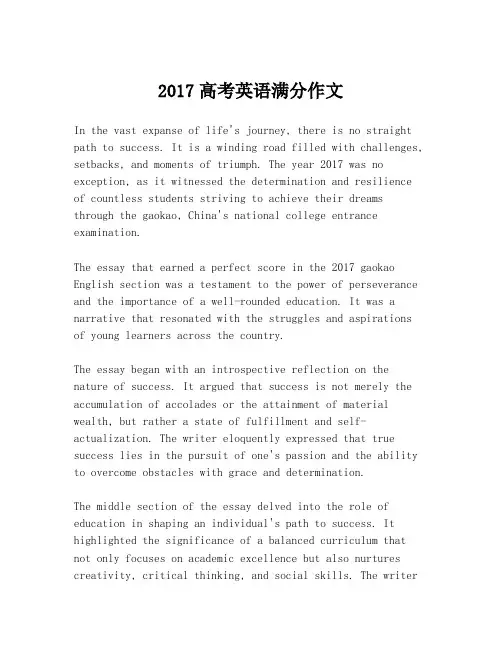 2017 高考英语满分作文

In the vast expanse of life's journey, there is no straight path to success. It is a winding road filled with challenges, setbacks, and moments of triumph. The year 2017 was no exception, as it witnessed the determination and resilience of countless students striving to achieve their dreams through the gaokao, China's national college entrance examination.

The essay that earned a perfect score in the 2017 gaokao English section was a testament to the power of perseverance and the importance of a well-rounded education. It was a narrative that resonated with the struggles and aspirations of young learners across the country.

The essay began with an introspective reflection on the nature of success. It argued that success is not merely the accumulation of accolades or the attainment of material wealth, but rather a state of fulfillment and self-actualization. The writer eloquently expressed that true success lies in the pursuit of one's passion and the ability to overcome obstacles with grace and determination.

The middle section of the essay delved into the role of education in shaping an individual's path to success. It highlighted the significance of a balanced curriculum that not only focuses on academic excellence but also nurtures creativity, critical thinking, and social skills. The writer